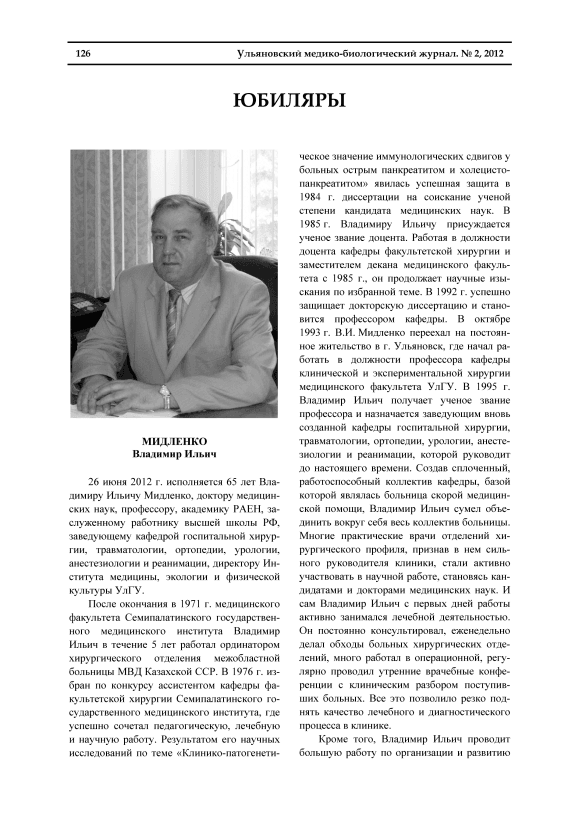 126 Ульяновский медико-биологический журнал. № 2, 2012

ЮБИЛЯРЫ

МИДЛЕНКО
Владимир Ильич

26 июня 2012 г. исполняется 65 лет Владимиру Ильичу Мидленко, доктору медицинских наук, профессору, академику РАЕН, заслуженному работнику высшей школы РФ, заведующему кафедрой госпитальной хирургии, травматологии, ортопедии, урологии, анестезиологии и реанимации, директору Института медицины, экологии и физической культуры УлГУ.

После окончания в 1971 г. медицинского факультета Семипалатинского государственного медицинского института Владимир Ильич в течение 5 лет работал ординатором хирургического отделения межобластной больницы МВД Казахской ССР. В 1976 г. избран по конкурсу ассистентом кафедры факультетской хирургии Семипалатинского государственного медицинского института, где успешно сочетал педагогическую, лечебную и научную работу. Результатом его научных исследований по теме «Клинико-патогенетическое значение иммунологических сдвигов у больных острым панкреатитом и холецистопанкреатитом» явилась успешная защита в 1984 г. диссертации на соискание ученой степени кандидата медицинских наук. В 1985 г. Владимиру Ильичу присуждается ученое звание доцента. Работая в должности доцента кафедры факультетской хирургии и заместителем декана медицинского факультета с 1985 г., он продолжает научные изыскания по избранной теме. В 1992 г. успешно защищает докторскую диссертацию и становится профессором кафедры. В октябре 1993 г. В.И. Мидленко переехал на постоянное жительство в г. Ульяновск, где начал работать в должности профессора кафедры клинической и экспериментальной хирургии медицинского факультета УлГУ. В 1995 г. Владимир Ильич получает ученое звание профессора и назначается заведующим вновь созданной кафедры госпитальной хирургии, травматологии, ортопедии, урологии, анестезиологии и реанимации, которой руководит до настоящего времени. Создав сплоченный, работоспособный коллектив кафедры, базой которой являлась больница скорой медицинской помощи, Владимир Ильич сумел объединить вокруг себя весь коллектив больницы. Многие практические врачи отделений хирургического профиля, признав в нем сильного руководителя клиники, стали активно участвовать в научной работе, становясь кандидатами и докторами медицинских наук. И сам Владимир Ильич с первых дней работы активно занимался лечебной деятельностью. Он постоянно консультировал, еженедельно делал обходы больных хирургических отделений, много работал в операционной, регулярно проводил утренние врачебные конференции с клиническим разбором поступивших больных. Все это позволило резко поднять качество лечебного и диагностического процесса в клинике.

Кроме того, Владимир Ильич проводит большую работу по организации и развитию